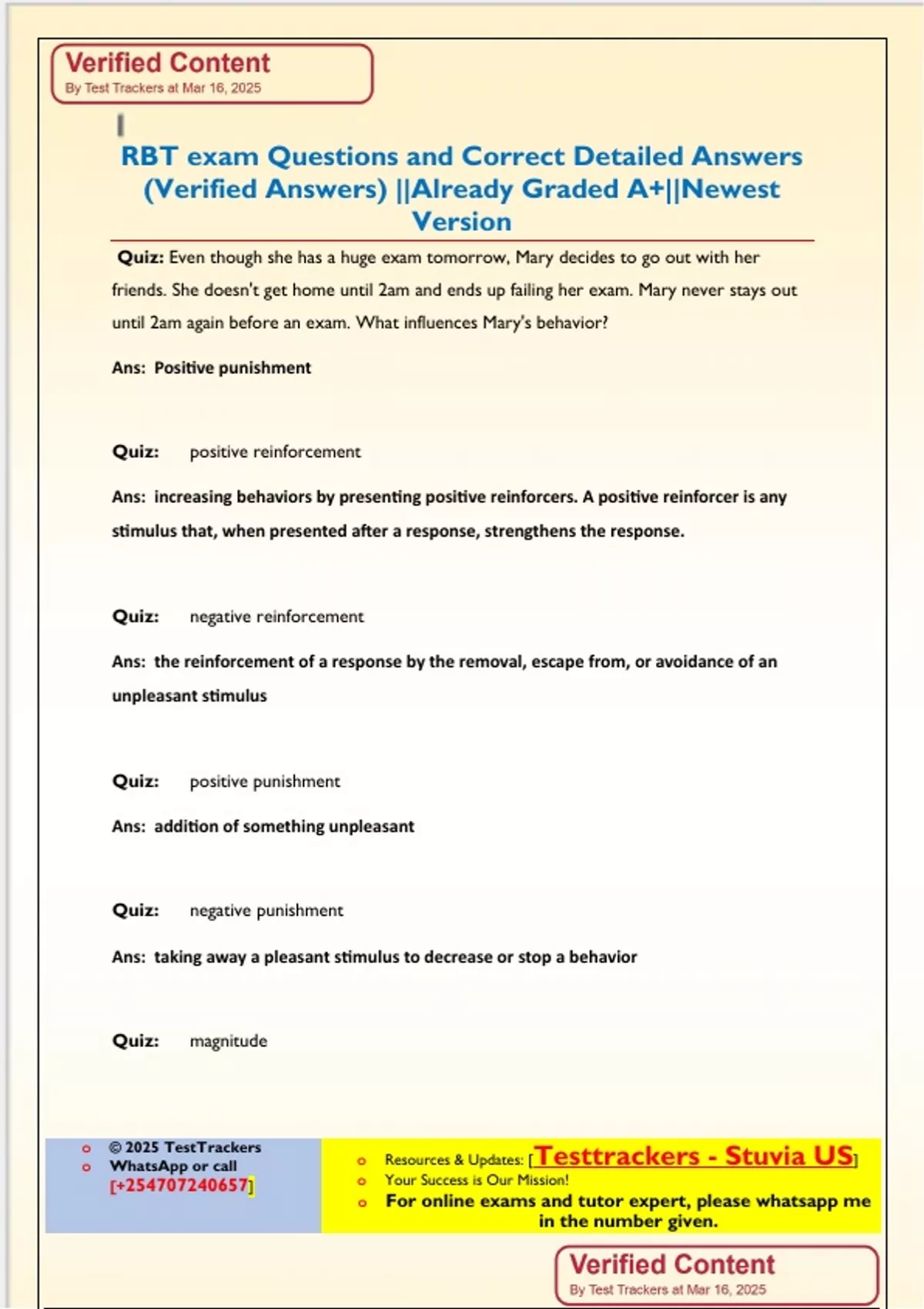 Verified Content
By Test Trackers at Mar 16, 2025

RBT exam Questions and Correct Detailed Answers (Verified Answers) ||Already Graded A+||Newest Version

Quiz: Even though she has a huge exam tomorrow, Mary decides to go out with her friends. She doesn't get home until 2am and ends up failing her exam. Mary never stays out until 2am again before an exam. What influences Mary's behavior?

Ans: Positive punishment

Quiz: positive reinforcement

Ans: increasing behaviors by presenting positive reinforcers. A positive reinforcer is any stimulus that, when presented after a response, strengthens the response.

Quiz: negative reinforcement

Ans: the reinforcement of a response by the removal, escape from, or avoidance of an unpleasant stimulus

Quiz: positive punishment

Ans: addition of something unpleasant

Quiz: negative punishment

Ans: taking away a pleasant stimulus to decrease or stop a behavior

Quiz: magnitude

© 2025 TestTrackers
WhatsApp or call [+254707240657]

Resources & Updates: [Testtrackers - Stuvia US]
Your Success is Our Mission!
For online exams and tutor expert, please whatsapp me in the number given.

Verified Content
By Test Trackers at Mar 16, 2025